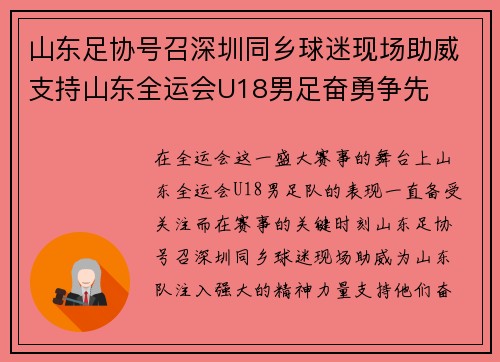 山东足协号召深圳同乡球迷现场助威支持山东全运会U18男足奋勇争先

在全运会这一盛大赛事的舞台上山东全运会U18男足队的表现一直备受关注而在赛事的关键时刻山东足协号召深圳同乡球迷现场助威为山东队注入强大的精神力量支持他们奋